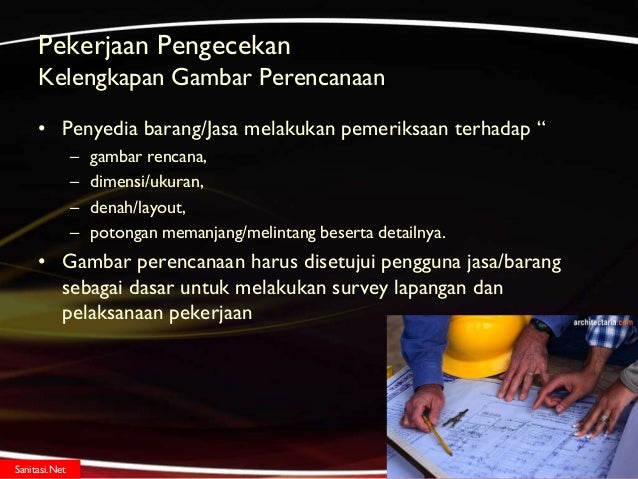 Pekerjaan Pengecekan
Kelengkapan Gambar Perencanaan

• Penyedia barang/Jasa melakukan pemeriksaan terhadap "
- gambar rencana,
- dimensi/ukuran,
- denah/layout,
- potongan memanjang/melintang beserta detailnya.
• Gambar perencanaan harus disetujui pengguna jasa/barang sebagai dasar untuk melakukan survey lapangan dan pelaksanaan pekerjaan

architectaria.com

Sanitasi.Net